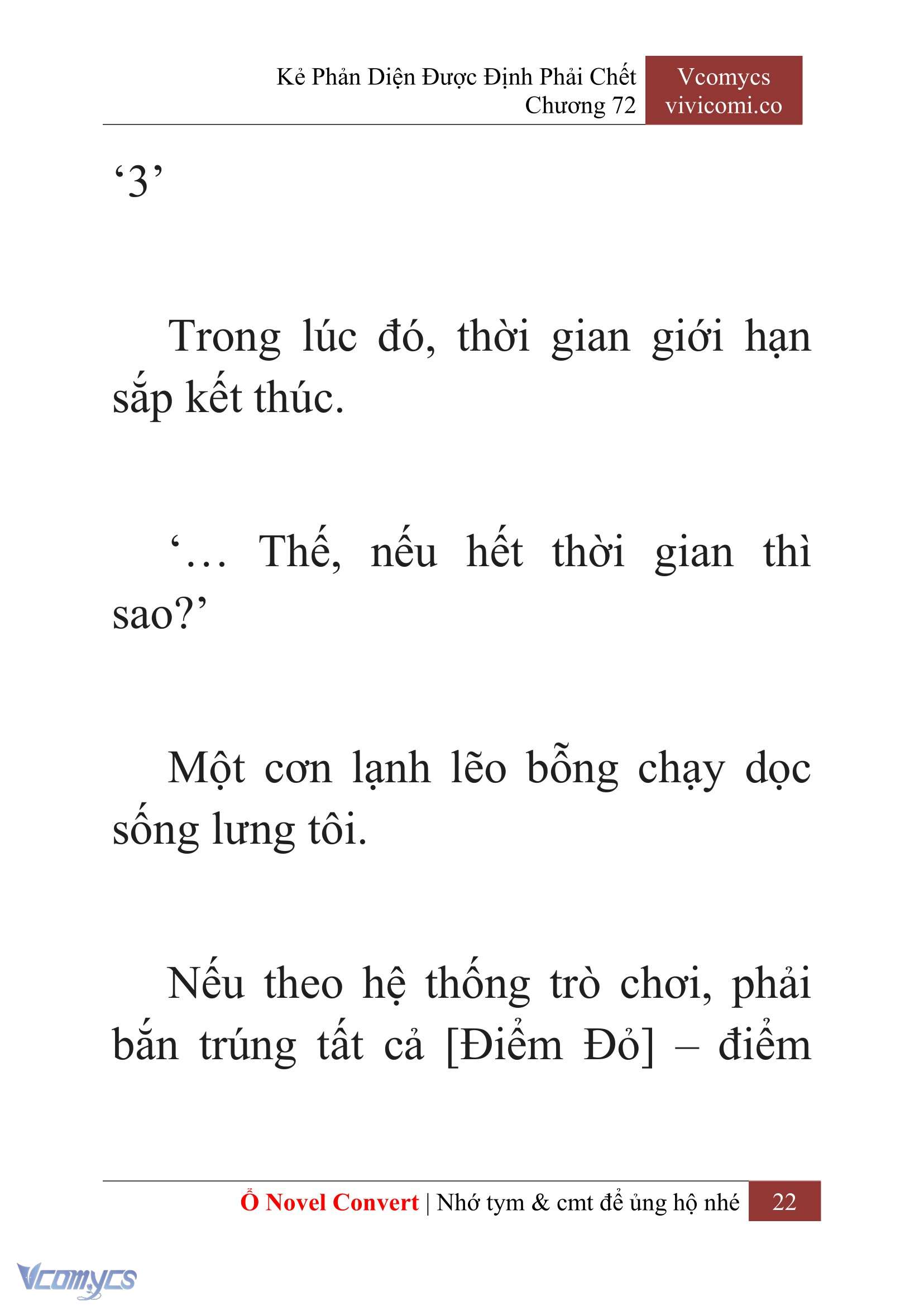 Kẻ Phản Diện Được Định Phải Chết
Chương 72

Vcomycs
vivicomi.co

‘3’

Trong lúc đó, thời gian giới hạn sắp kết thúc.

‘… Thế, nếu hết thời gian thì sao?’

Một cơn lạnh lẽo bỗng chạy dọc sống lưng tôi.

Nếu theo hệ thống trò chơi, phải bắn trúng tất cả [Điểm Đỏ] – điểm

Ổ Novel Convert | Nhớ tym & cmt để ủng hộ nhé 22

Vcomycs